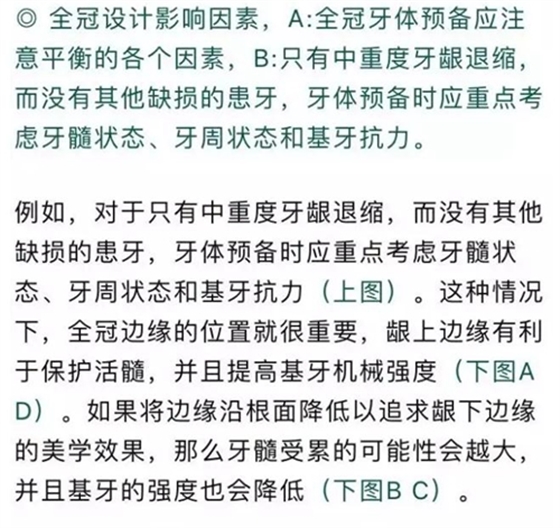 ◎ 全冠设计影响因素，A:全冠牙体预备应注意平衡的各个因素，B:只有中重度牙龈退缩，而没有其他缺损的患牙，牙体预备时应重点考虑牙髓状态、牙周状态和基牙抗力。

例如，对于只有中重度牙龈退缩，而没有其他缺损的患牙，牙体预备时应重点考虑牙髓状态、牙周状态和基牙抗力（上图）。这种情况下，全冠边缘的位置就很重要，龈上边缘有利于保护活髓，并且提高基牙机械强度（下图A D）。如果将边缘沿根面降低以追求龈下边缘的美学效果，那么牙髓受累的可能性会越大，并且基牙的强度也会降低（下图B C）。